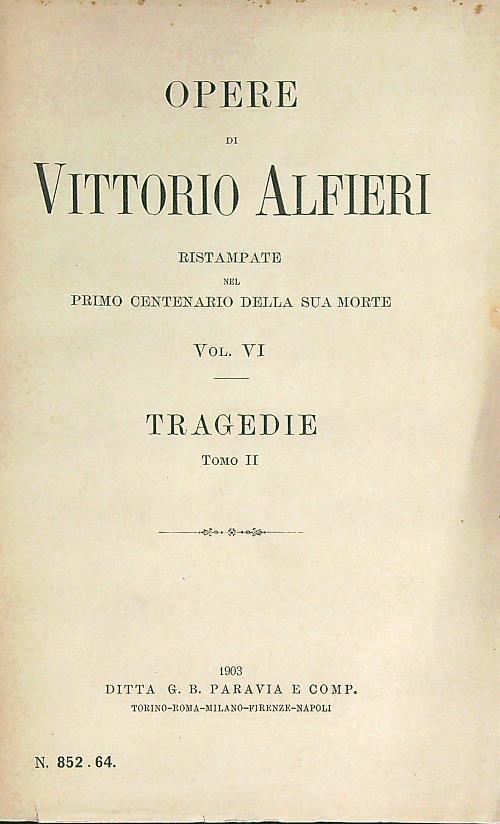 OPERE

DI

VITTORIO ALFIERI

RISTAMPATE

NEL

PRIMO CENTENARIO DELLA SUA MORTE

VOL. VI

TRAGEDIE

TOMO II

1903

DITTA G. B. PARAVIA E COMP.

TORINO-ROMA-MILANO-FIRENZE-NAPOLI

N. 852 . 64.